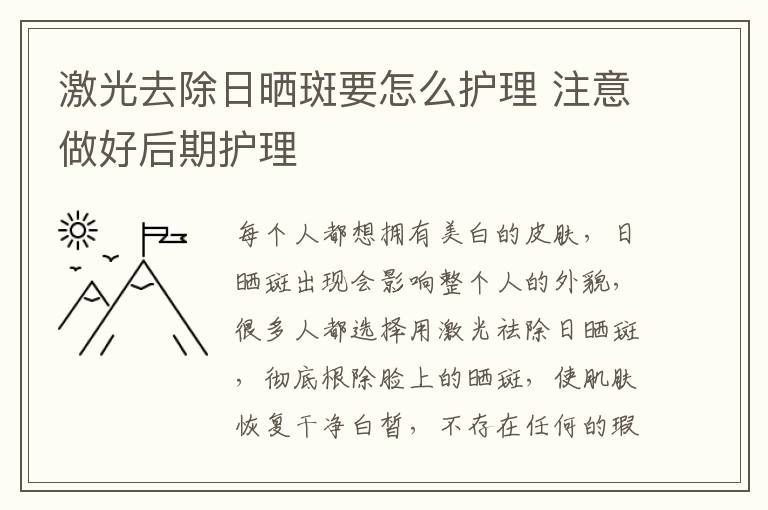 激光去除日晒斑要怎么护理 注意做好后期护理

每个人都想拥有美白的皮肤，日晒斑出现会影响整个人的外貌，很多人都选择用激光祛除日晒斑，彻底根除脸上的晒斑，使肌肤恢复干净白皙，不存在任何的瑕